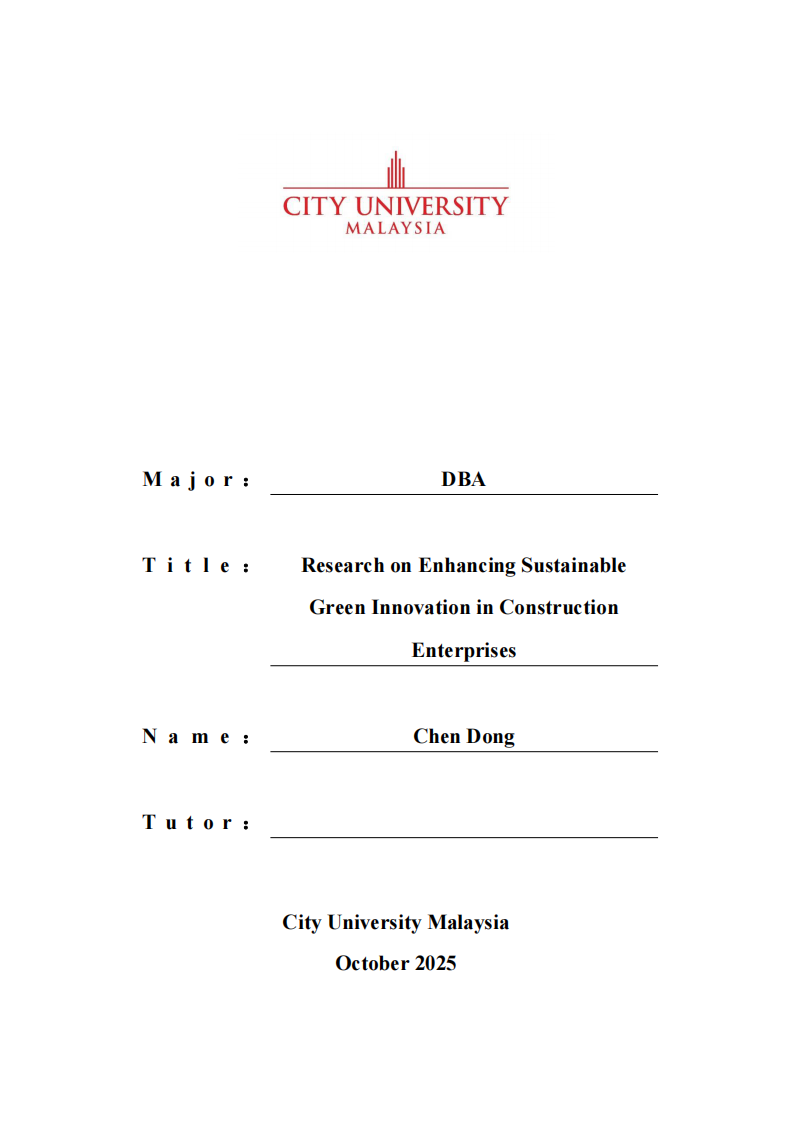 CITY UNIVERSITY
MALAYSIA

Major: DBA

Title: Research on Enhancing Sustainable Green Innovation in Construction Enterprises

Name: Chen Dong

Tutor:

City University Malaysia
October 2025